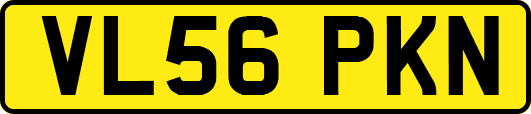 VL56 PKN